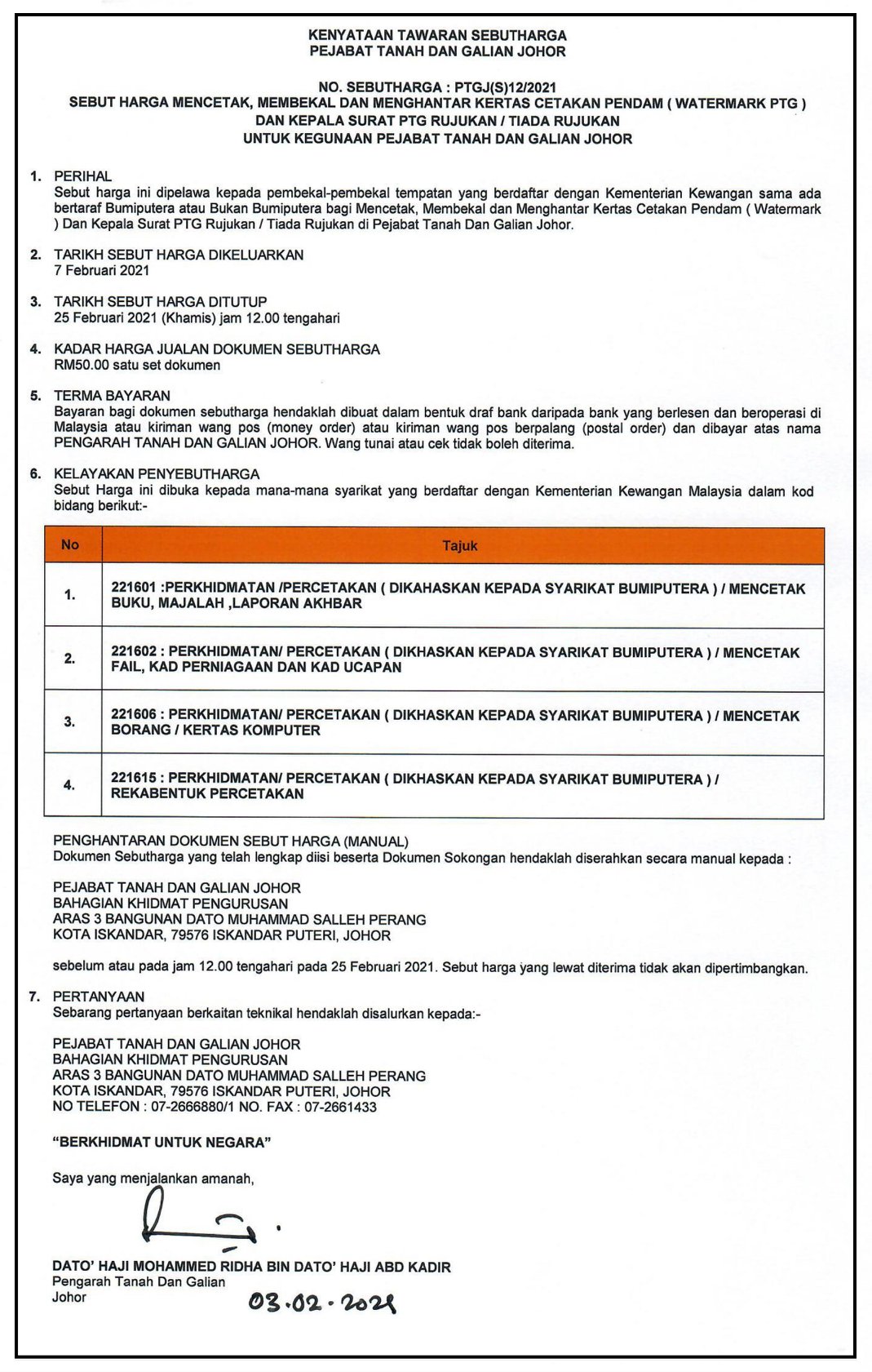 KENYATAAN TAWARAN SEBUTHARGA
PEJABAT TANAH DAN GALIAN JOHOR

NO. SEBUTHARGA : PTGJ(S)12/2021
SEBUT HARGA MENCETAK, MEMBEKAL DAN MENGHANTAR KERTAS CETAKAN PENDAM ( WATERMARK PTG ) DAN KEPALA SURAT PTG RUJUKAN / TIADA RUJUKAN
UNTUK KEGUNAAN PEJABAT TANAH DAN GALIAN JOHOR

1. PERIHAL
Sebut harga ini dipelawa kepada pembekal-pembekal tempatan yang berdaftar dengan Kementerian Kewangan sama ada bertaraf Bumiputera atau Bukan Bumiputera bagi Mencetak, Membekal dan Menghantar Kertas Cetakan Pendam ( Watermark ) Dan Kepala Surat PTG Rujukan / Tiada Rujukan di Pejabat Tanah Dan Galian Johor.

2. TARIKH SEBUT HARGA DIKELUARKAN
7 Februari 2021

3. TARIKH SEBUT HARGA DITUTUP
25 Februari 2021 (Khamis) jam 12.00 tengahari

4. KADAR HARGA JUALAN DOKUMEN SEBUTHARGA
RM50.00 satu set dokumen

5. TERMA BAYARAN
Bayaran bagi dokumen sebutharga hendaklah dibuat dalam bentuk draf bank daripada bank yang berlesen dan beroperasi di Malaysia atau kiriman wang pos (money order) atau kiriman wang pos berpalang (postal order) dan dibayar atas nama PENGARAH TANAH DAN GALIAN JOHOR. Wang tunai atau cek tidak boleh diterima.

6. KELAYAKAN PENYEBUTHARGA
Sebut Harga ini dibuka kepada mana-mana syarikat yang berdaftar dengan Kementerian Kewangan Malaysia dalam kod bidang berikut:-

| No | Tajuk |
|---|---|
| 1. | 221601 :PERKHIDMATAN /PERCETAKAN ( DIKAHASKAN KEPADA SYARIKAT BUMIPUTERA ) / MENCETAK BUKU, MAJALAH ,LAPORAN AKHBAR |
| 2. | 221602 : PERKHIDMATAN/ PERCETAKAN ( DIKHASKAN KEPADA SYARIKAT BUMIPUTERA ) / MENCETAK FAIL, KAD PERNIAGAAN DAN KAD UCAPAN |
| 3. | 221606 : PERKHIDMATAN/ PERCETAKAN ( DIKHASKAN KEPADA SYARIKAT BUMIPUTERA ) / MENCETAK BORANG / KERTAS KOMPUTER |
| 4. | 221615 : PERKHIDMATAN/ PERCETAKAN ( DIKHASKAN KEPADA SYARIKAT BUMIPUTERA ) / REKABENTUK PERCETAKAN |

PENGHANTARAN DOKUMEN SEBUT HARGA (MANUAL)
Dokumen Sebutharga yang telah lengkap diisi beserta Dokumen Sokongan hendaklah diserahkan secara manual kepada :

PEJABAT TANAH DAN GALIAN JOHOR
BAHAGIAN KHIDMAT PENGURUSAN
ARAS 3 BANGUNAN DATO MUHAMMAD SALLEH PERANG
KOTA ISKANDAR, 79576 ISKANDAR PUTERI, JOHOR

sebelum atau pada jam 12.00 tengahari pada 25 Februari 2021. Sebut harga yang lewat diterima tidak akan dipertimbangkan.

7. PERTANYAAN
Sebarang pertanyaan berkaitan teknikal hendaklah disalurkan kepada:-

PEJABAT TANAH DAN GALIAN JOHOR
BAHAGIAN KHIDMAT PENGURUSAN
ARAS 3 BANGUNAN DATO MUHAMMAD SALLEH PERANG
KOTA ISKANDAR, 79576 ISKANDAR PUTERI, JOHOR
NO TELEFON : 07-2666880/1 NO. FAX : 07-2661433

"BERKHIDMAT UNTUK NEGARA"

Saya yang menjalankan amanah,

DATO' HAJI MOHAMMED RIDHA BIN DATO' HAJI ABD KADIR
Pengarah Tanah Dan Galian
Johor
03.02.2021